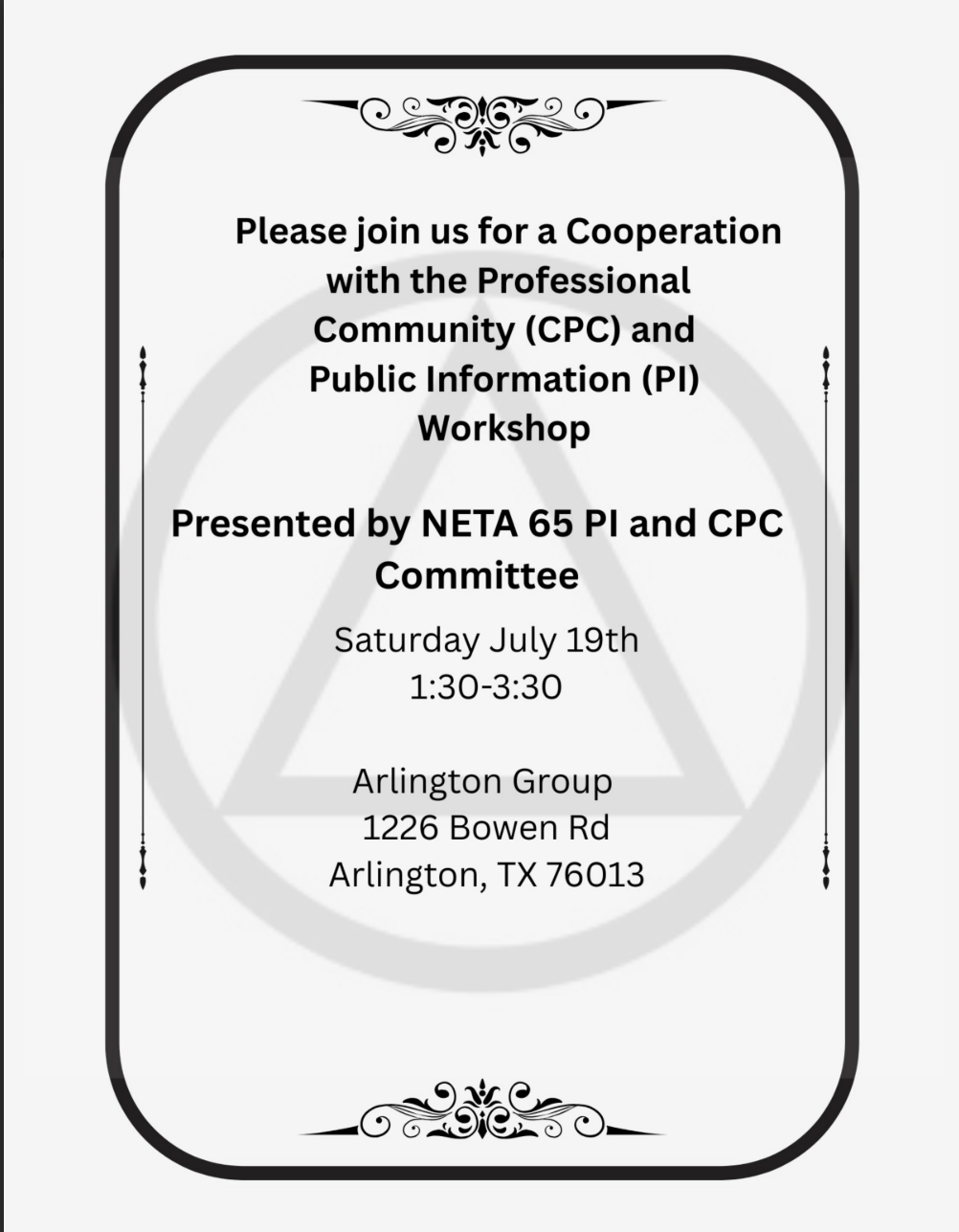 Please join us for a Cooperation with the Professional Community (CPC) and Public Information (PI) Workshop

Presented by NETA 65 PI and CPC Committee

Saturday July 19th
1:30-3:30

Arlington Group
1226 Bowen Rd
Arlington, TX 76013